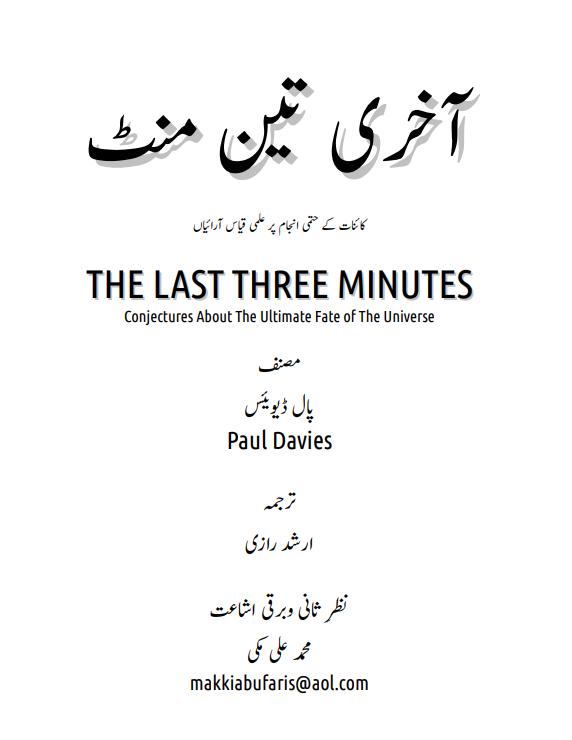 آخری تین منٹ

کائنات کے حتمی انجام پر علمی قیاس آرائیاں

THE LAST THREE MINUTES
Conjectures About The Ultimate Fate of The Universe

مصنف

پال ڈیویئس
Paul Davies

ترجمہ

ارشد رازی

نظر ثانی وبرقی اشاعت

محمد علی مکی
makkiabufaris@aol.com